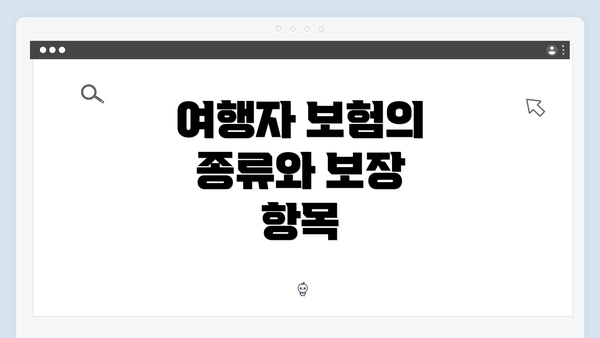 여행자 보험의 종류와 보장 항목